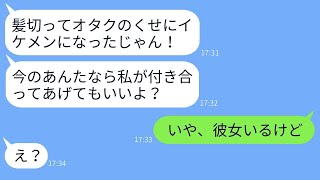 髪切ってオタクのくせにイケメンになったじゃん！

17:31

今のあんたなら私が付き合ってあげてもいいよ？

17:32

17:33

いや、彼女いるけど

え？

17:34